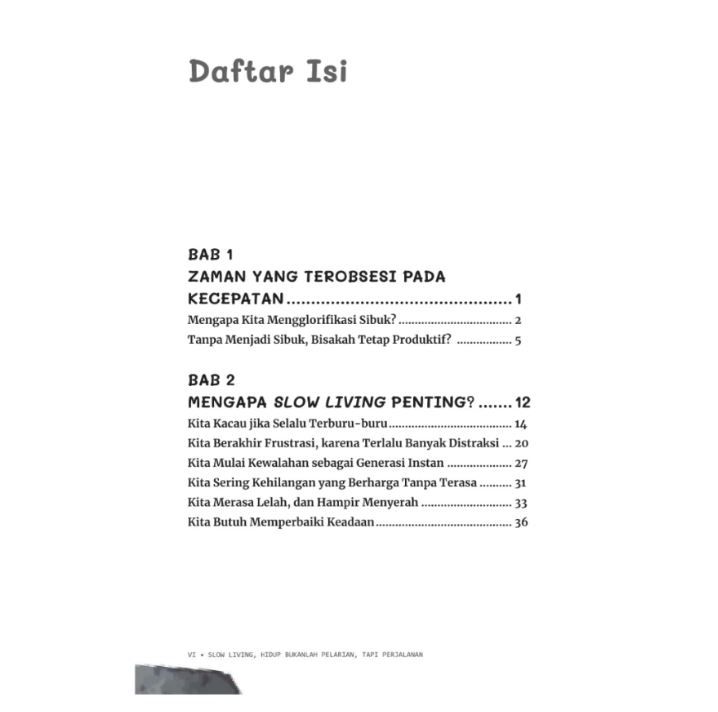 Daftar Isi

BAB 1
ZAMAN YANG TEROBSESI PADA KECEPATAN 1
Mengapa Kita Mengglorifikasi Sibuk? 2
Tanpa Menjadi Sibuk, Bisakah Tetap Produktif? 5

BAB 2
MENGAPA SLOW LIVING PENTING? 12
Kita Kacau jika Selalu Terburu-buru 14
Kita Berakhir Frustrasi, karena Terlalu Banyak Distraksi 20
Kita Mulai Kewalahan sebagai Generasi Instan 27
Kita Sering Kehilangan yang Berharga Tanpa Terasa 31
Kita Merasa Lelah, dan Hampir Menyerah 33
Kita Butuh Memperbaiki Keadaan 36

VI • SLOW LIVING, HIDUP BUKANLAH PELARIAN, TAPI PERJALANAN